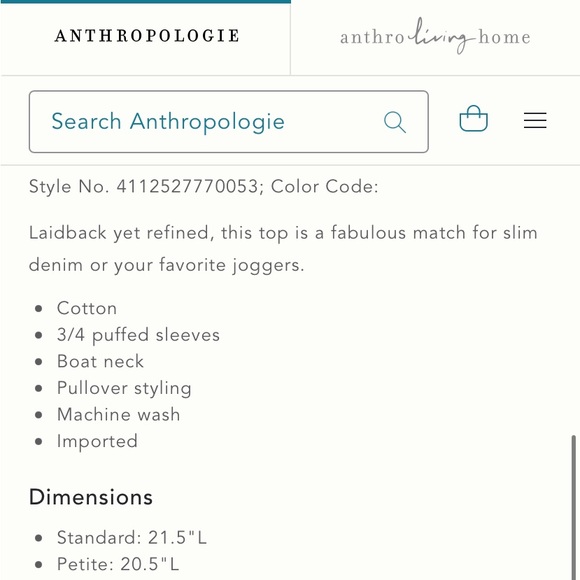 ANTHROPOLOGIE

anthro living home

Search Anthropologie

Style No. 4112527770053; Color Code:

Laidback yet refined, this top is a fabulous match for slim denim or your favorite joggers.

- Cotton
- 3/4 puffed sleeves
- Boat neck
- Pullover styling
- Machine wash
- Imported

Dimensions

- Standard: 21.5"L
- Petite: 20.5"L